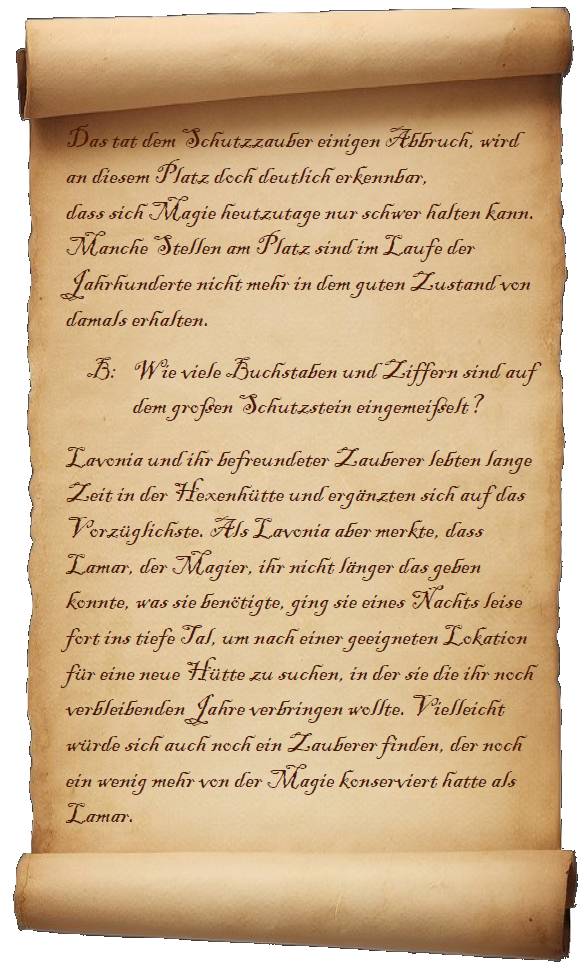 Das tat dem Schutzzauber einigen Abbruch, wird an diesem Platz doch deutlich erkennbar, dass sich Magie heutzutage nur schwer halten kann. Manche Stellen am Platz sind im Laufe der Jahrhunderte nicht mehr in dem guten Zustand von damals erhalten.

B: Wie viele Buchstaben und Ziffern sind auf dem großen Schutzstein eingemeißelt?

Lavonia und ihr befreundeter Zauberer lebten lange Zeit in der Hexenhütte und ergänzten sich auf das Vorzüglichste. Als Lavonia aber merkte, dass Lamar, der Magier, ihr nicht länger das geben konnte, was sie benötigte, ging sie eines Nachts leise fort ins tiefe Tal, um nach einer geeigneten Lokation für eine neue Hütte zu suchen, in der sie die ihr noch verbleibenden Jahre verbringen wollte. Vielleicht würde sich auch noch ein Zauberer finden, der noch ein wenig mehr von der Magie konserviert hatte als Lamar.